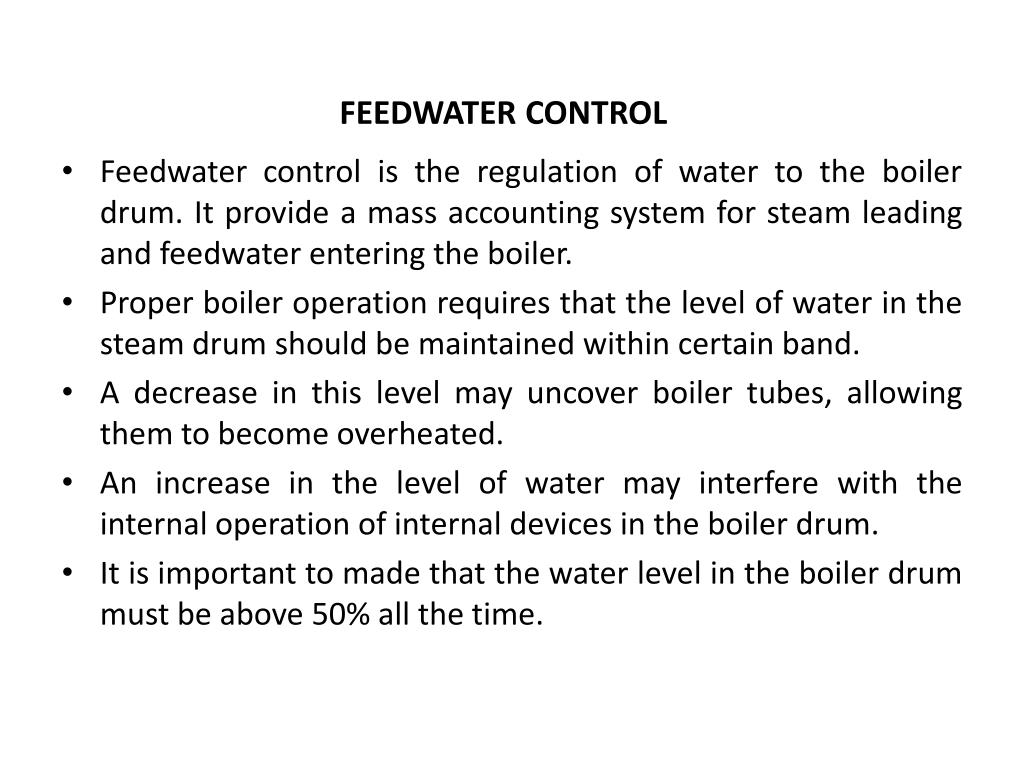 FEEDWATER CONTROL

• Feedwater control is the regulation of water to the boiler drum. It provide a mass accounting system for steam leading and feedwater entering the boiler.
• Proper boiler operation requires that the level of water in the steam drum should be maintained within certain band.
• A decrease in this level may uncover boiler tubes, allowing them to become overheated.
• An increase in the level of water may interfere with the internal operation of internal devices in the boiler drum.
• It is important to made that the water level in the boiler drum must be above 50% all the time.